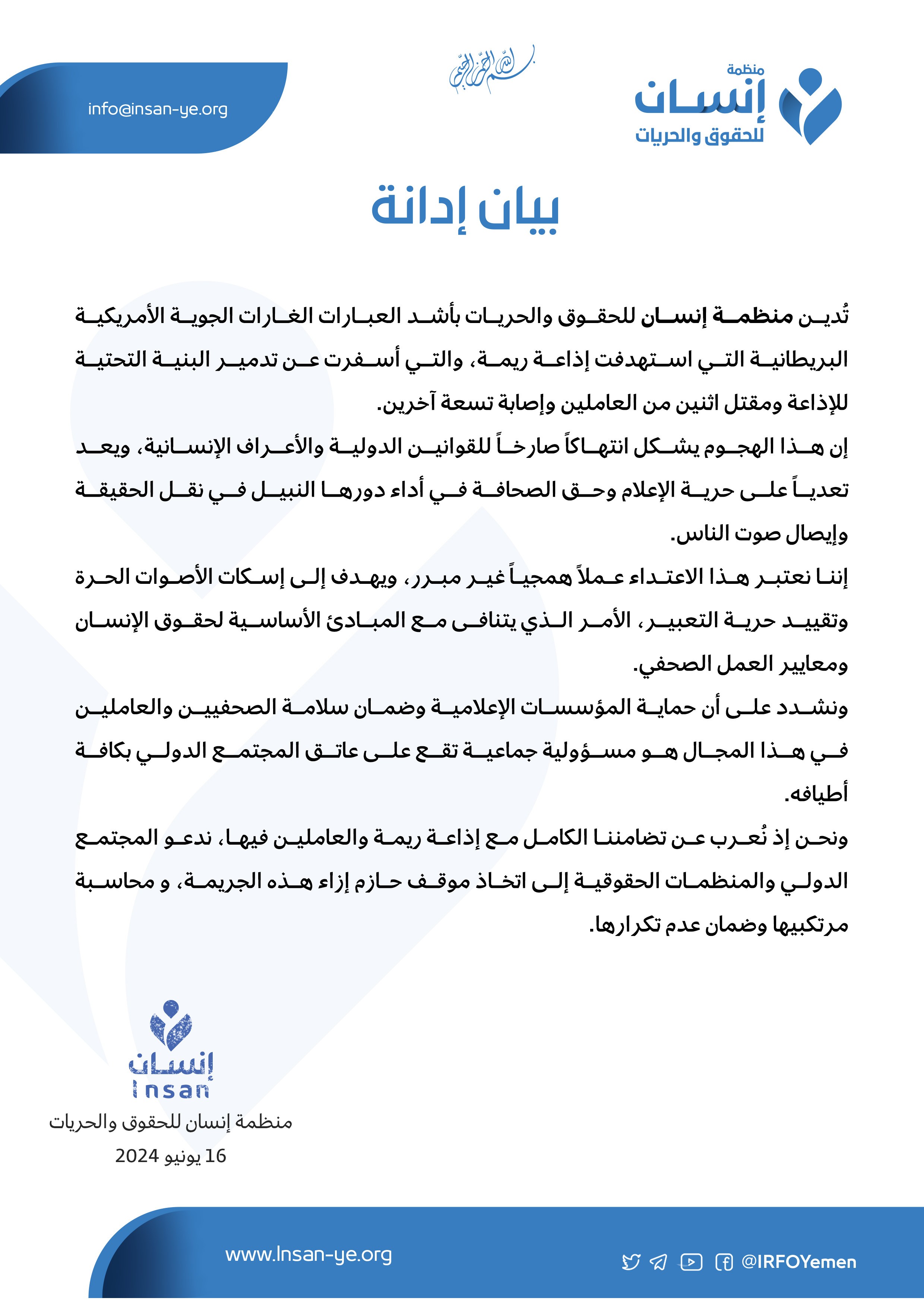 منظمة
إنسان
للحقوق والحريات

بسم الله الرحمن الرحيم

info@insan-ye.org

بيان إدانة

تُدين منظمة إنسان للحقوق والحريات بأشد العبارات الغارات الجوية الأمريكية البريطانية التي استهدفت إذاعة ريمة، والتي أسفرت عن تدمير البنية التحتية للإذاعة ومقتل اثنين من العاملين وإصابة تسعة آخرين.

إن هذا الهجوم يشكل انتهاكاً صارخاً للقوانين الدولية والأعراف الإنسانية، ويعد تعدياً على حرية الإعلام وحق الصحافة في أداء دورها النبيل في نقل الحقيقة وإيصال صوت الناس.

إننا نعتبر هذا الاعتداء عملاً همجياً غير مبرر، ويهدف إلى إسكات الأصوات الحرة وتقييد حرية التعبير، الأمر الذي يتنافى مع المبادئ الأساسية لحقوق الإنسان ومعايير العمل الصحفي.

ونشدد على أن حماية المؤسسات الإعلامية وضمان سلامة الصحفيين والعاملين في هذا المجال هو مسؤولية جماعية تقع على عاتق المجتمع الدولي بكافة أطيافه.

ونحن إذ نُعرب عن تضامننا الكامل مع إذاعة ريمة والعاملين فيها، ندعو المجتمع الدولي والمنظمات الحقوقية إلى اتخاذ موقف حازم إزاء هذه الجريمة، و محاسبة مرتكبيها وضمان عدم تكرارها.

إنسان
Insan
منظمة إنسان للحقوق والحريات
16 يونيو 2024

www.Insan-ye.org
@IRFOYemen